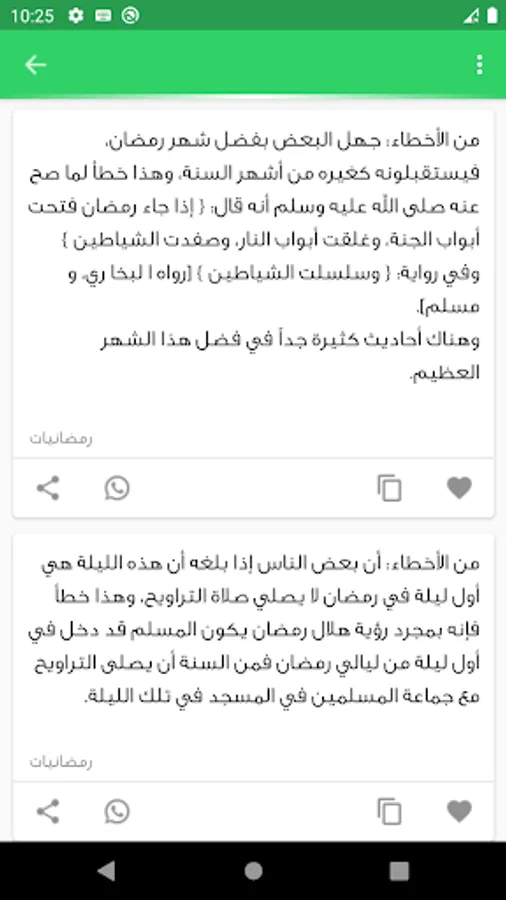 10:25

من الأخطاء: جهل البعض بفضل شهر رمضان، فيستقبلونه كغيره من أشهر السنة، وهذا خطأ لما صح عنه صلى الله عليه وسلم أنه قال: { إذا جاء رمضان فتحت أبواب الجنة، وغلقت أبواب النار، وصفدت الشياطين } وفي رواية: { وسلسلت الشياطين } [رواه ا لبخا ري، و مسلم].
وهناك أحاديث كثيرة جداً في فضل هذا الشهر العظيم.

رمضانيات

من الأخطاء: أن بعض الناس إذا بلغه أن هذه الليلة هي أول ليلة في رمضان لا يصلي صلاة التراويح، وهذا خطأ فإنه بمجرد رؤية هلال رمضان يكون المسلم قد دخل في أول ليلة من ليالي رمضان فمن السنة أن يصلى التراويح مع جماعة المسلمين في المسجد في تلك الليلة.

رمضانيات